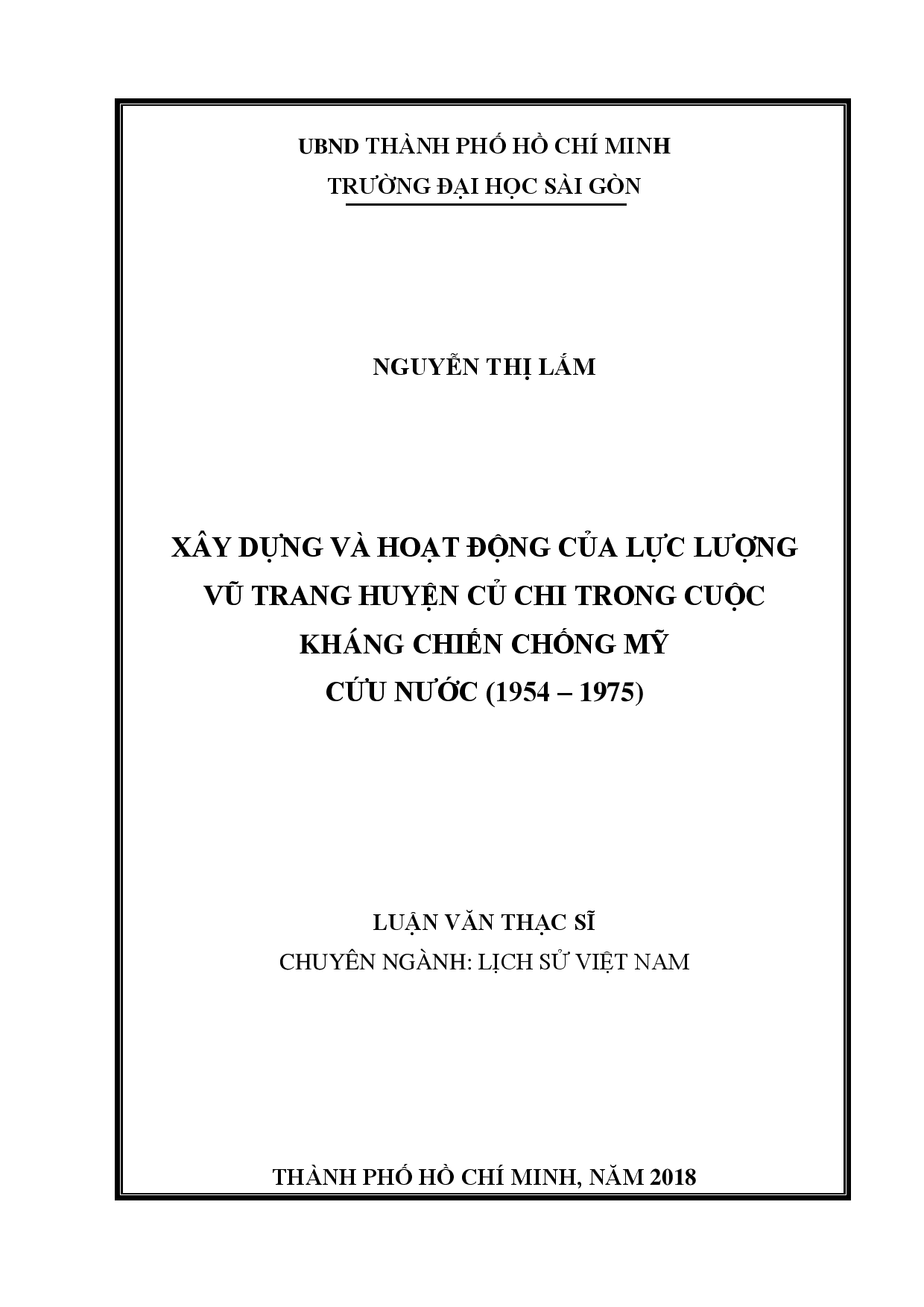 UBND THÀNH PHỐ HỒ CHÍ MINH
TRƯỜNG ĐẠI HỌC SÀI GÒN

NGUYỄN THỊ LẮM

XÂY DỰNG VÀ HOẠT ĐỘNG CỦA LỰC LƯỢNG VŨ TRANG HUYỆN CỦ CHI TRONG CUỘC KHÁNG CHIẾN CHỐNG MỸ CỨU NƯỚC (1954 – 1975)

LUẬN VĂN THẠC SĨ
CHUYÊN NGÀNH: LỊCH SỬ VIỆT NAM

THÀNH PHỐ HỒ CHÍ MINH, NĂM 2018